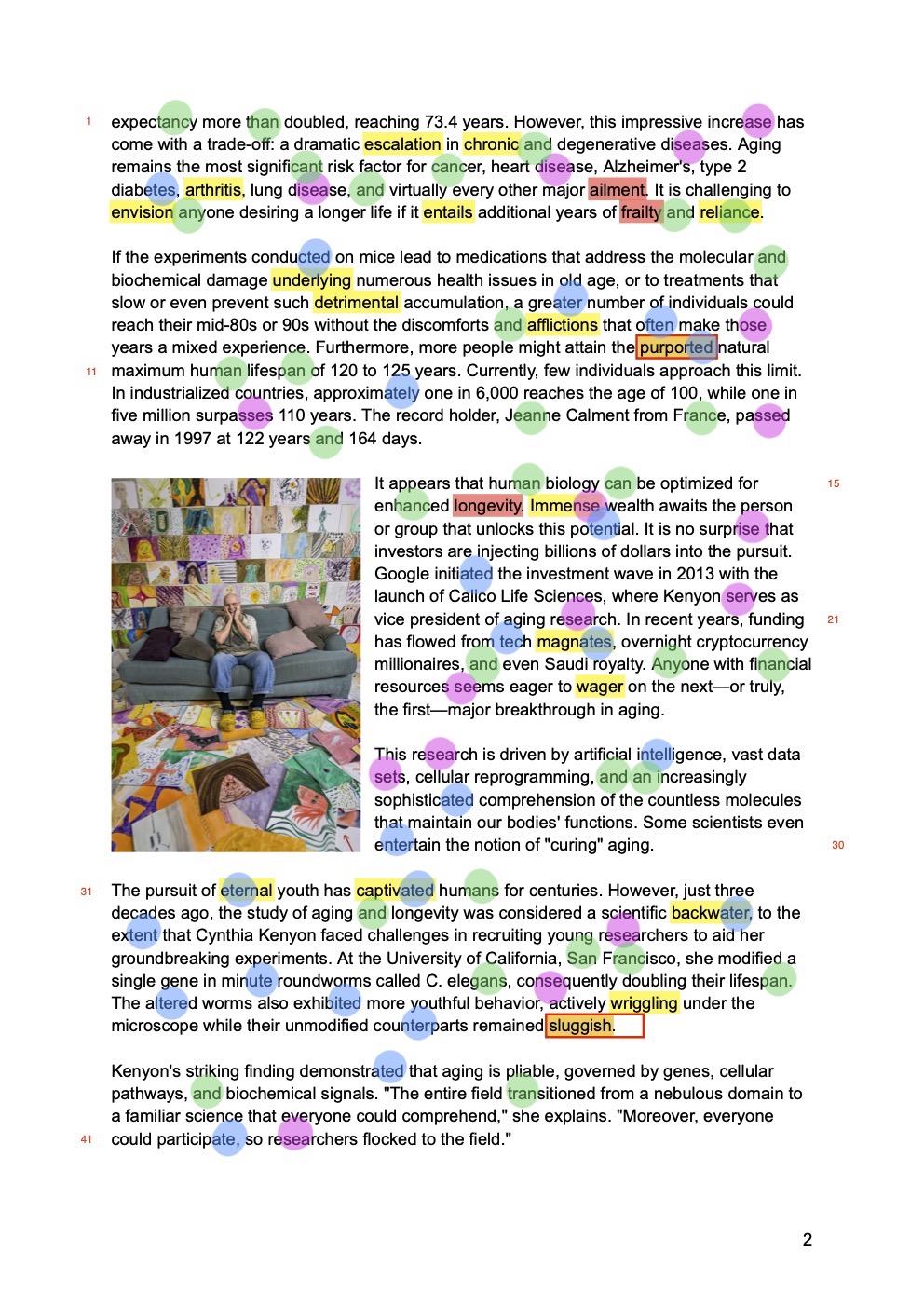 1 expectancy more than doubled, reaching 73.4 years. However, this impressive increase has come with a trade-off: a dramatic escalation in chronic and degenerative diseases. Aging remains the most significant risk factor for cancer, heart disease, Alzheimer's, type 2 diabetes, arthritis, lung disease, and virtually every other major ailment. It is challenging to envision anyone desiring a longer life if it entails additional years of frailty and reliance.

If the experiments conducted on mice lead to medications that address the molecular and biochemical damage underlying numerous health issues in old age, or to treatments that slow or even prevent such detrimental accumulation, a greater number of individuals could reach their mid-80s or 90s without the discomforts and afflictions that often make those years a mixed experience. Furthermore, more people might attain the purported natural 11 maximum human lifespan of 120 to 125 years. Currently, few individuals approach this limit. In industrialized countries, approximately one in 6,000 reaches the age of 100, while one in five million surpasses 110 years. The record holder, Jeanne Calment from France, passed away in 1997 at 122 years and 164 days.

It appears that human biology can be optimized for 15 enhanced longevity. Immense wealth awaits the person or group that unlocks this potential. It is no surprise that investors are injecting billions of dollars into the pursuit. Google initiated the investment wave in 2013 with the launch of Calico Life Sciences, where Kenyon serves as vice president of aging research. In recent years, funding 21 has flowed from tech magnates, overnight cryptocurrency millionaires, and even Saudi royalty. Anyone with financial resources seems eager to wager on the next—or truly, the first—major breakthrough in aging.

This research is driven by artificial intelligence, vast data sets, cellular reprogramming, and an increasingly sophisticated comprehension of the countless molecules that maintain our bodies' functions. Some scientists even entertain the notion of "curing" aging. 30

31 The pursuit of eternal youth has captivated humans for centuries. However, just three decades ago, the study of aging and longevity was considered a scientific backwater, to the extent that Cynthia Kenyon faced challenges in recruiting young researchers to aid her groundbreaking experiments. At the University of California, San Francisco, she modified a single gene in minute roundworms called C. elegans, consequently doubling their lifespan. The altered worms also exhibited more youthful behavior, actively wriggling under the microscope while their unmodified counterparts remained sluggish.

Kenyon's striking finding demonstrated that aging is pliable, governed by genes, cellular pathways, and biochemical signals. "The entire field transitioned from a nebulous domain to a familiar science that everyone could comprehend," she explains. "Moreover, everyone 41 could participate, so researchers flocked to the field."

2